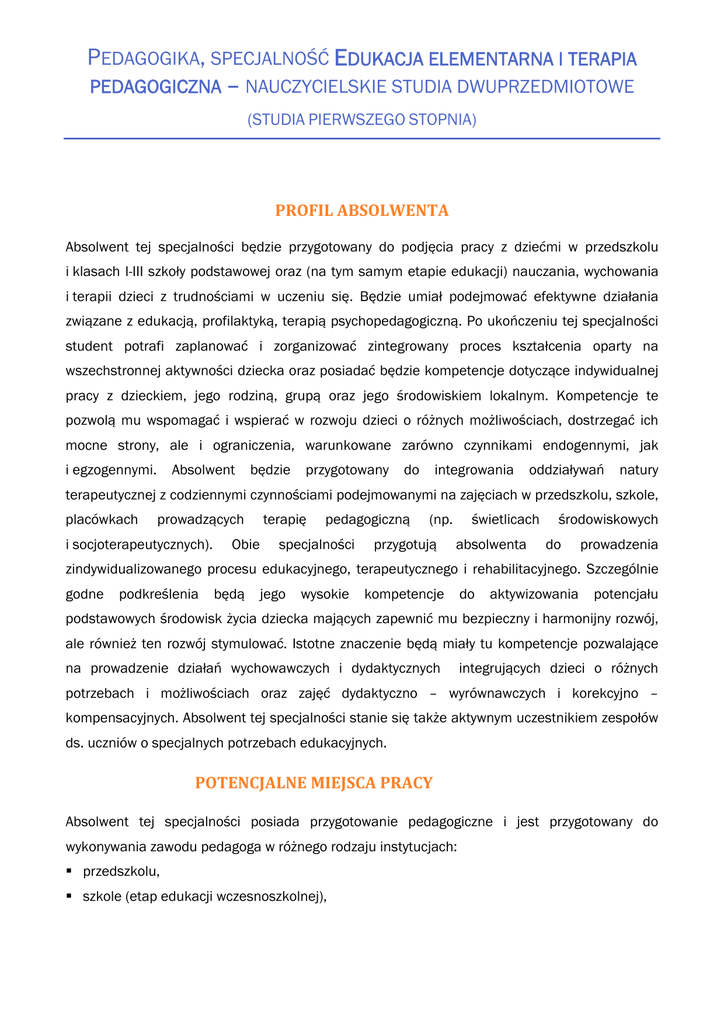 PEDAGOGIKA, SPECJALNOŚĆ EDUKACJA ELEMENTARNA I TERAPIA PEDAGOGICZNA – NAUCZYCIELSKIE STUDIA DWUPRZEDMIOTOWE

(STUDIA PIERWSZEGO STOPNIA)

PROFIL ABSOLWENTA

Absolwent tej specjalności będzie przygotowany do podjęcia pracy z dziećmi w przedszkolu i klasach I-III szkoły podstawowej oraz (na tym samym etapie edukacji) nauczania, wychowania i terapii dzieci z trudnościami w uczeniu się. Będzie umiał podejmować efektywne działania związane z edukacją, profilaktyką, terapią psychopedagogiczną. Po ukończeniu tej specjalności student potrafi zaplanować i zorganizować zintegrowany proces kształcenia oparty na wszechstronnej aktywności dziecka oraz posiadać będzie kompetencje dotyczące indywidualnej pracy z dzieckiem, jego rodziną, grupą oraz jego środowiskiem lokalnym. Kompetencje te pozwolą mu wspomagać i wspierać w rozwoju dzieci o różnych możliwościach, dostrzegać ich mocne strony, ale i ograniczenia, warunkowane zarówno czynnikami endogennymi, jak i egzogennymi. Absolwent będzie przygotowany do integrowania oddziaływań natury terapeutycznej z codziennymi czynnościami podejmowanymi na zajęciach w przedszkolu, szkole, placówkach prowadzących terapię pedagogiczną (np. świetlicach środowiskowych i socjoterapeutycznych). Obie specjalności przygotują absolwenta do prowadzenia zindywidualizowanego procesu edukacyjnego, terapeutycznego i rehabilitacyjnego. Szczególnie godne podkreślenia będą jego wysokie kompetencje do aktywizowania potencjału podstawowych środowisk życia dziecka mających zapewnić mu bezpieczny i harmonijny rozwój, ale również ten rozwój stymulować. Istotne znaczenie będą miały tu kompetencje pozwalające na prowadzenie działań wychowawczych i dydaktycznych integrujących dzieci o różnych potrzebach i możliwościach oraz zajęć dydaktyczno – wyrównawczych i korekcyjno – kompensacyjnych. Absolwent tej specjalności stanie się także aktywnym uczestnikiem zespołów ds. uczniów o specjalnych potrzebach edukacyjnych.

POTENCJALNE MIEJSCA PRACY

Absolwent tej specjalności posiada przygotowanie pedagogiczne i jest przygotowany do wykonywania zawodu pedagoga w różnego rodzaju instytucjach:
▪ przedszkolu,
▪ szkole (etap edukacji wczesnoszkolnej),